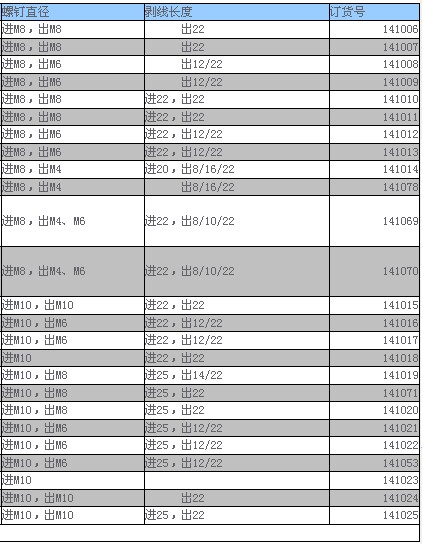 | 螺钉直径 | 剥线长度 | 订货号 |
|---|---|---|
| 进M8，出M8 | 出22 | 141006 |
| 进M8，出M8 | 出22 | 141007 |
| 进M8，出M6 | 出12/22 | 141008 |
| 进M8，出M6 | 出12/22 | 141009 |
| 进M8，出M8 | 进22，出22 | 141010 |
| 进M8，出M8 | 进22，出22 | 141011 |
| 进M8，出M6 | 进22，出12/22 | 141012 |
| 进M8，出M6 | 进22，出12/22 | 141013 |
| 进M8，出M4 | 进20，出8/16/22 | 141014 |
| 进M8，出M4 | 出8/16/22 | 141078 |
| 进M8，出M4、M6 | 进22，出8/10/22 | 141069 |
| 进M8，出M4、M6 | 进22，出8/10/22 | 141070 |
| 进M10，出M10 | 进22，出22 | 141015 |
| 进M10，出M6 | 进22，出12/22 | 141016 |
| 进M10，出M6 | 进22，出12/22 | 141017 |
| 进M10 | 进22，出22 | 141018 |
| 进M10，出M8 | 进25，出14/22 | 141019 |
| 进M10，出M8 | 进25，出22 | 141071 |
| 进M10，出M8 | 进25，出22 | 141020 |
| 进M10，出M6 | 进25，出12/22 | 141021 |
| 进M10，出M6 | 进25，出12/22 | 141022 |
| 进M10，出M6 | 进25，出12/22 | 141053 |
| 进M10 | | 141023 |
| 进M10，出M10 | 出22 | 141024 |
| 进M10，出M10 | 进25，出22 | 141025 |